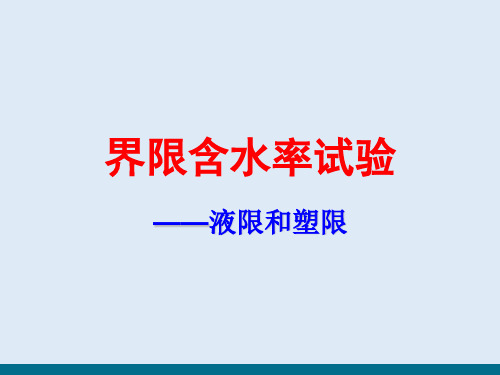 界限含水率试验

——液限和塑限